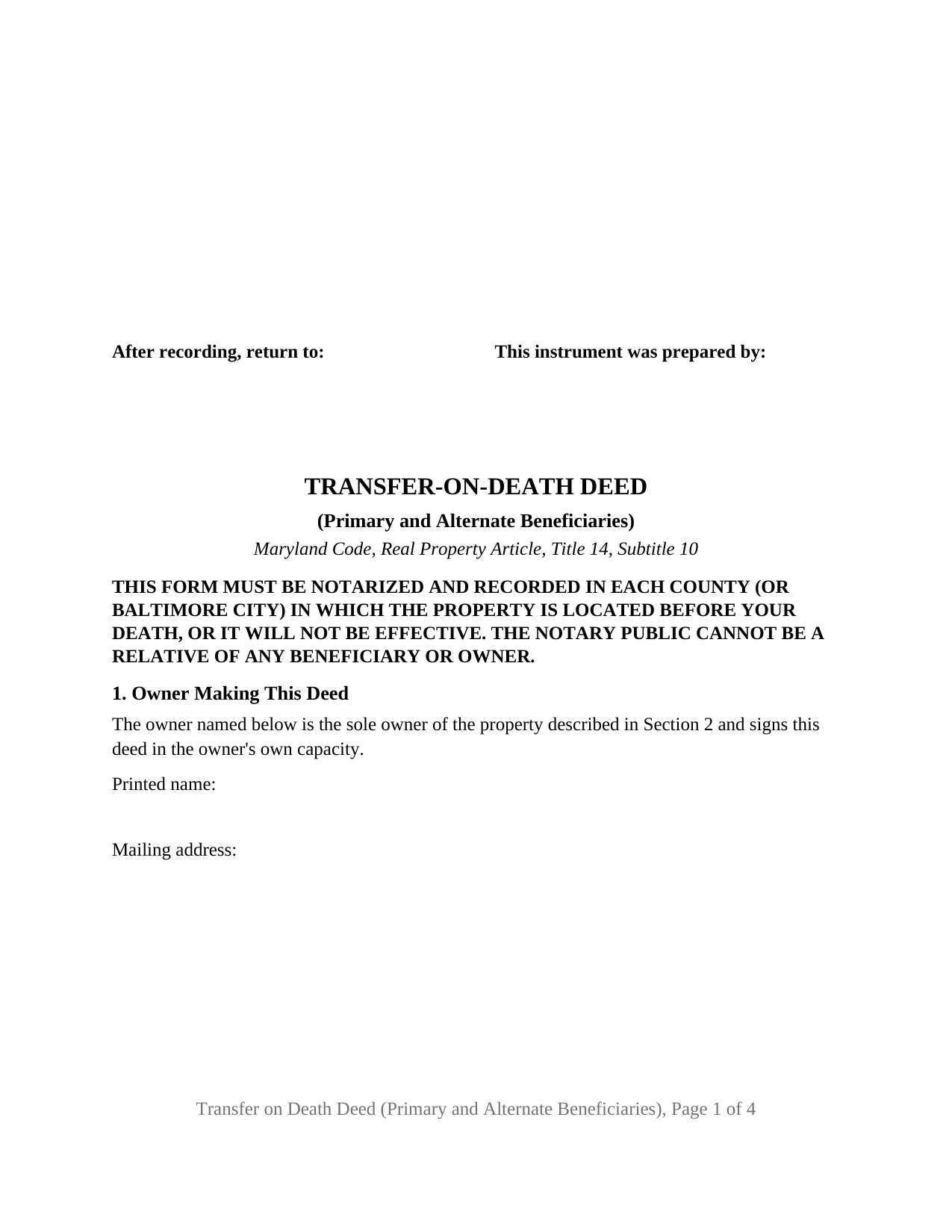 After recording, return to:

This instrument was prepared by:

TRANSFER-ON-DEATH DEED

(Primary and Alternate Beneficiaries)

Maryland Code, Real Property Article, Title 14, Subtitle 10

THIS FORM MUST BE NOTARIZED AND RECORDED IN EACH COUNTY (OR BALTIMORE CITY) IN WHICH THE PROPERTY IS LOCATED BEFORE YOUR DEATH, OR IT WILL NOT BE EFFECTIVE. THE NOTARY PUBLIC CANNOT BE A RELATIVE OF ANY BENEFICIARY OR OWNER.

1. Owner Making This Deed

The owner named below is the sole owner of the property described in Section 2 and signs this deed in the owner's own capacity.

Printed name:

Mailing address:

Transfer on Death Deed (Primary and Alternate Beneficiaries), Page 1 of 4